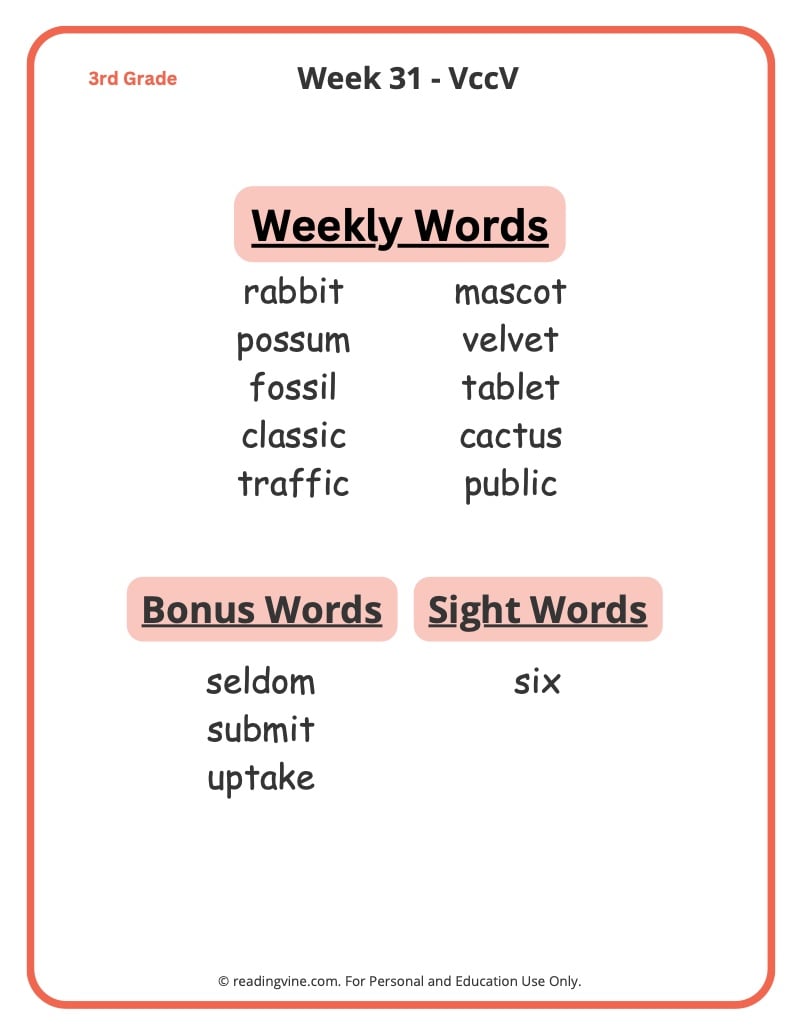 3rd Grade

Week 31 - VccV

Weekly Words

rabbit
possum
fossil
classic
traffic

mascot
velvet
tablet
cactus
public

Bonus Words

seldom
submit
uptake

Sight Words

six

© readingvine.com. For Personal and Education Use Only.